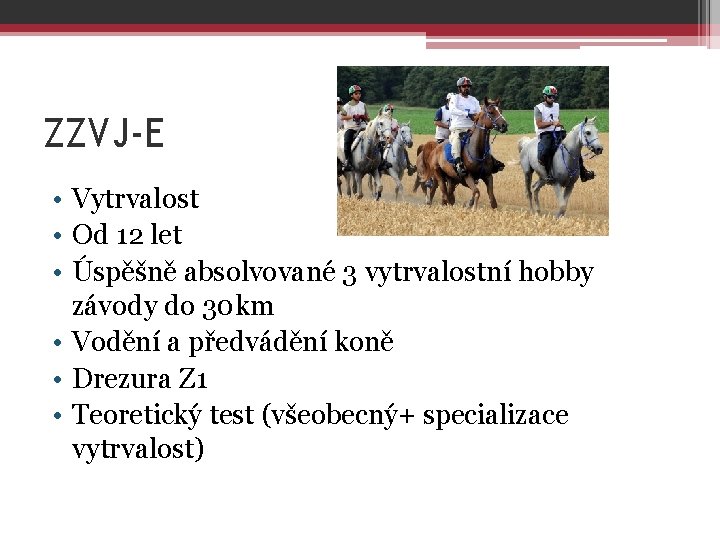 ZZVJ-E

• Vytrvalost
• Od 12 let
• Úspěšně absolvované 3 vytrvalostní hobby závody do 30km
• Vodění a předvádění koně
• Drezura Z1
• Teoretický test (všeobecný+ specializace vytrvalost)